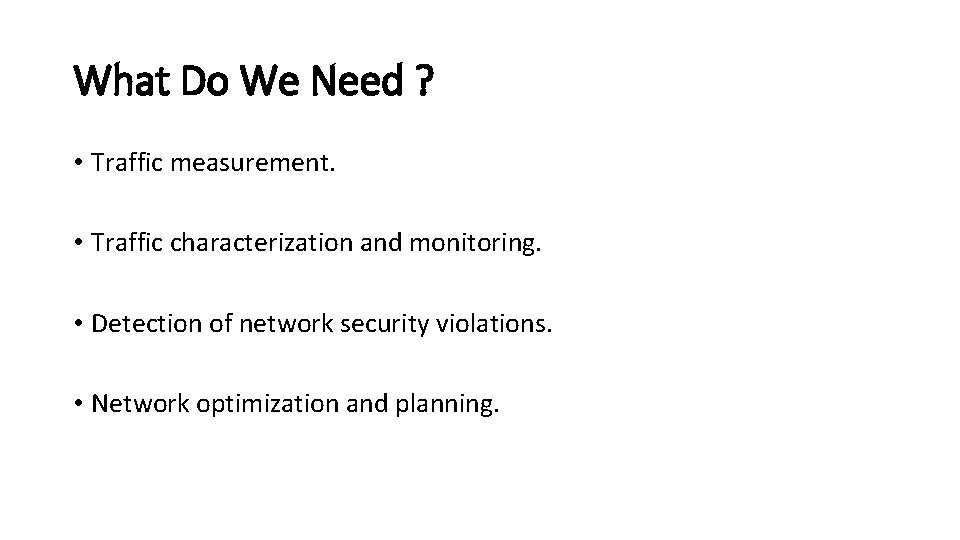 What Do We Need ?

• Traffic measurement.

• Traffic characterization and monitoring.

• Detection of network security violations.

• Network optimization and planning.